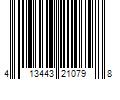 4 13443 21079 8